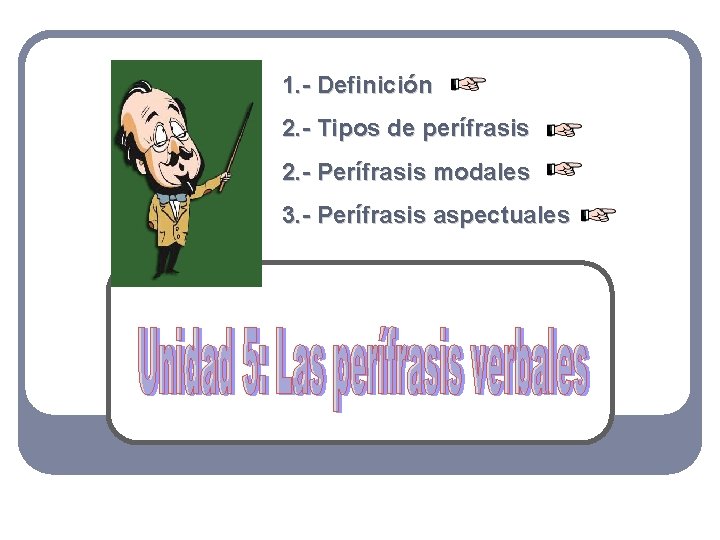 1.- Definición

2.- Tipos de perífrasis

2.- Perífrasis modales

3.- Perífrasis aspectuales

Unidad 5: Las perífrasis verbales